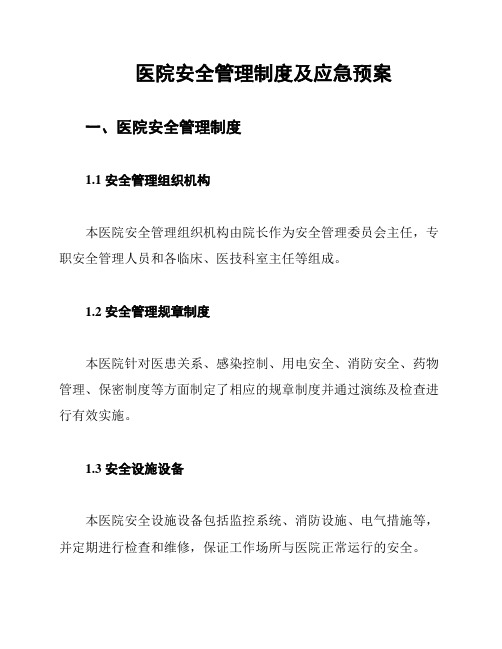 医院安全管理制度及应急预案

一、医院安全管理制度

1.1 安全管理组织机构

本医院安全管理组织机构由院长作为安全管理委员会主任，专职安全管理人员和各临床、医技科室主任等组成。

1.2 安全管理规章制度

本医院针对医患关系、感染控制、用电安全、消防安全、药物管理、保密制度等方面制定了相应的规章制度并通过演练及检查进行有效实施。

1.3 安全设施设备

本医院安全设施设备包括监控系统、消防设施、电气措施等，并定期进行检查和维修，保证工作场所与医院正常运行的安全。